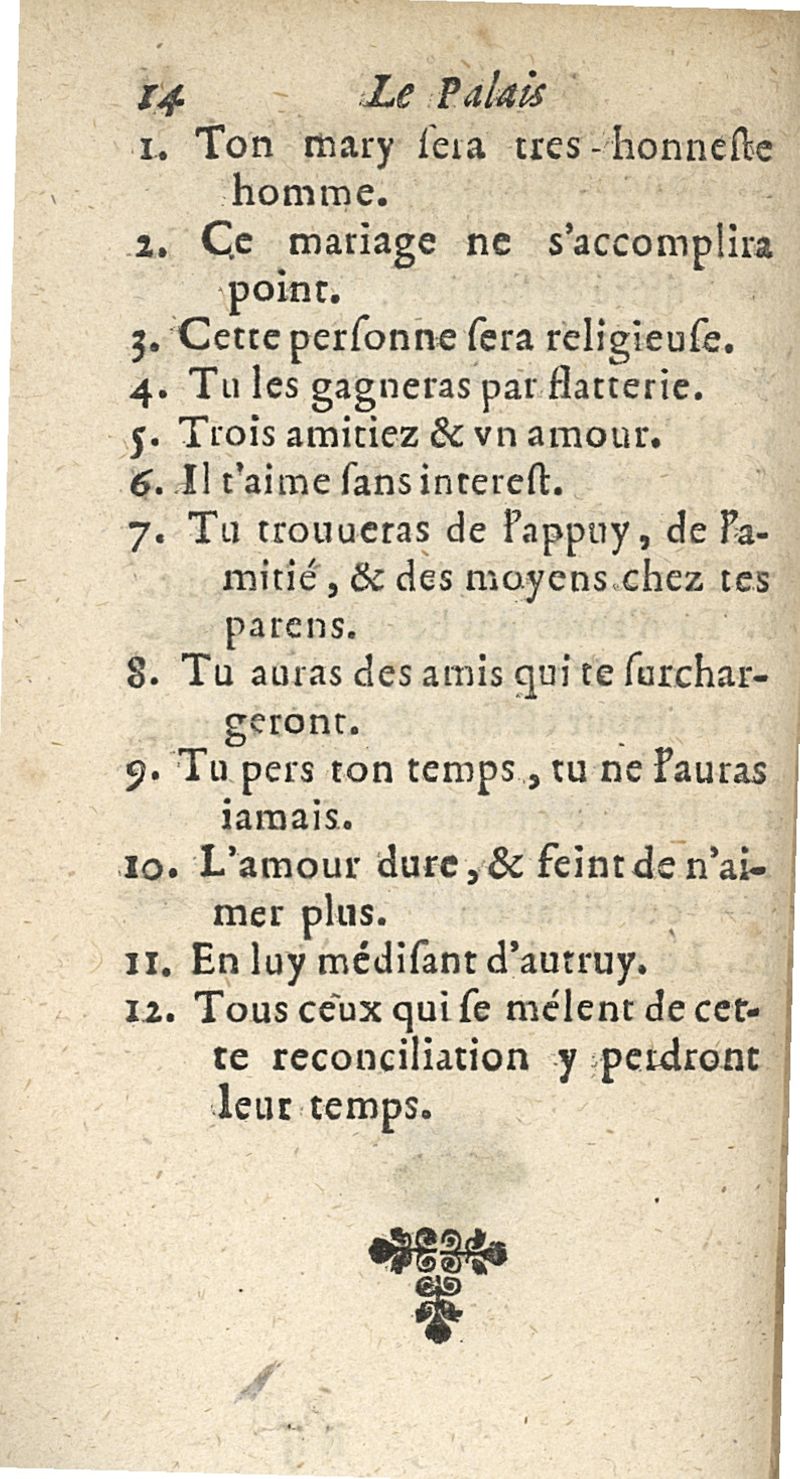 14 Le Palais

1. Ton mary ſera tres-honneſte homme.

2. Ce mariage ne s'accomplira point.

3. Cette perſonne ſera religieuſe.

4. Tu les gagneras par flatterie.

5. Trois amitiez & vn amour.

6. Il t'aime ſans intereſt.

7. Tu trouueras de l'appuy, de l'amitié, & des moyens chez tes parens.

8. Tu auras des amis qui te ſurchargeront.

9. Tu pers ton temps, tu ne l'auras iamais.

10. L'amour dure, & feint de n'aimer plus.

11. En luy médiſant d'autruy.

12. Tous ceux qui ſe mélent de cette reconciliation y perdront leur temps.